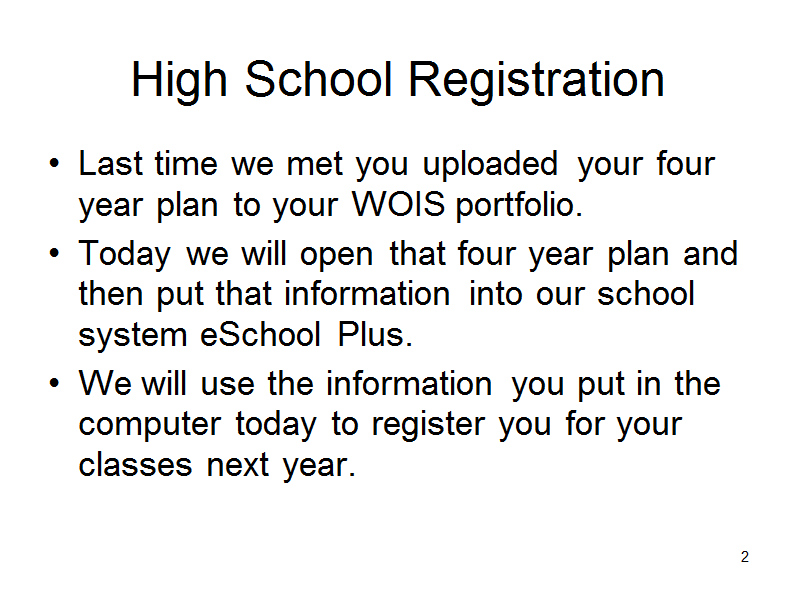 High School Registration

• Last time we met you uploaded your four year plan to your WOIS portfolio.
• Today we will open that four year plan and then put that information into our school system eSchool Plus.
• We will use the information you put in the computer today to register you for your classes next year.

2